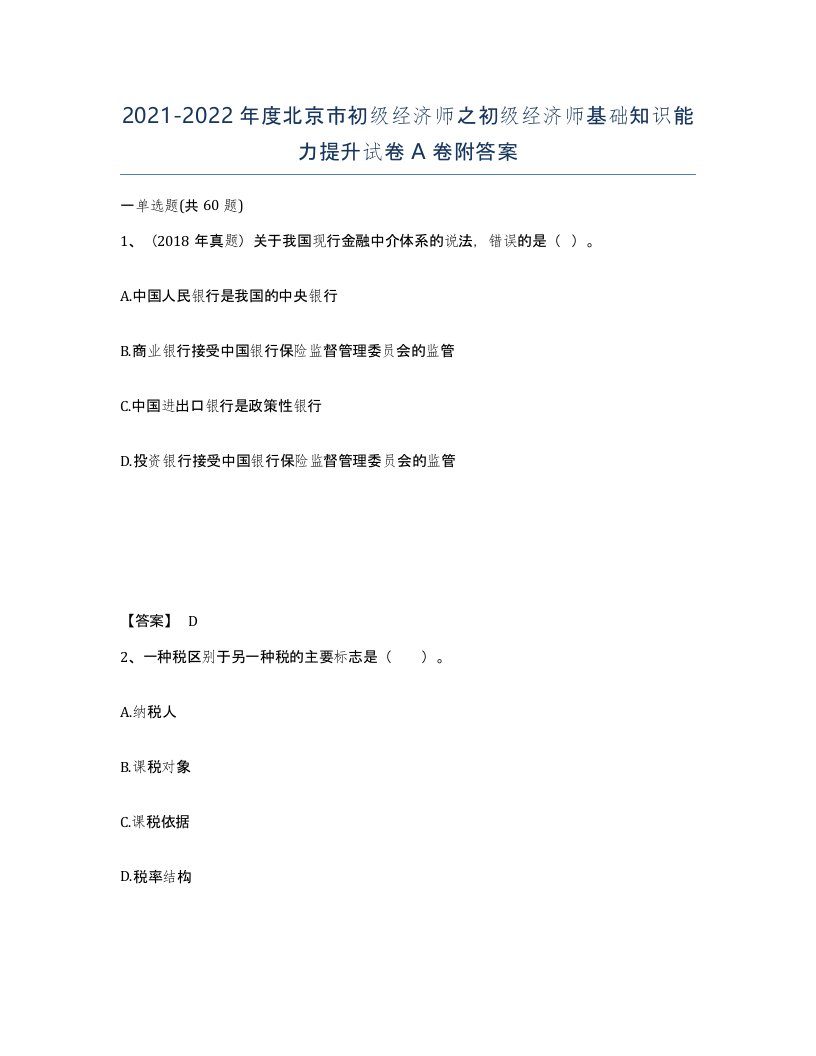 2021-2022年度北京市初级经济师之初级经济师基础知识能力提升试卷A卷附答案

一单选题(共60题)

1、（2018年真题）关于我国现行金融中介体系的说法，错误的是（ ）。

A.中国人民银行是我国的中央银行

B.商业银行接受中国银行保险监督管理委员会的监管

C.中国进出口银行是政策性银行

D.投资银行接受中国银行保险监督管理委员会的监管

【答案】 D

2、一种税区别于另一种税的主要标志是（ ）。

A.纳税人

B.课税对象

C.课税依据

D.税率结构